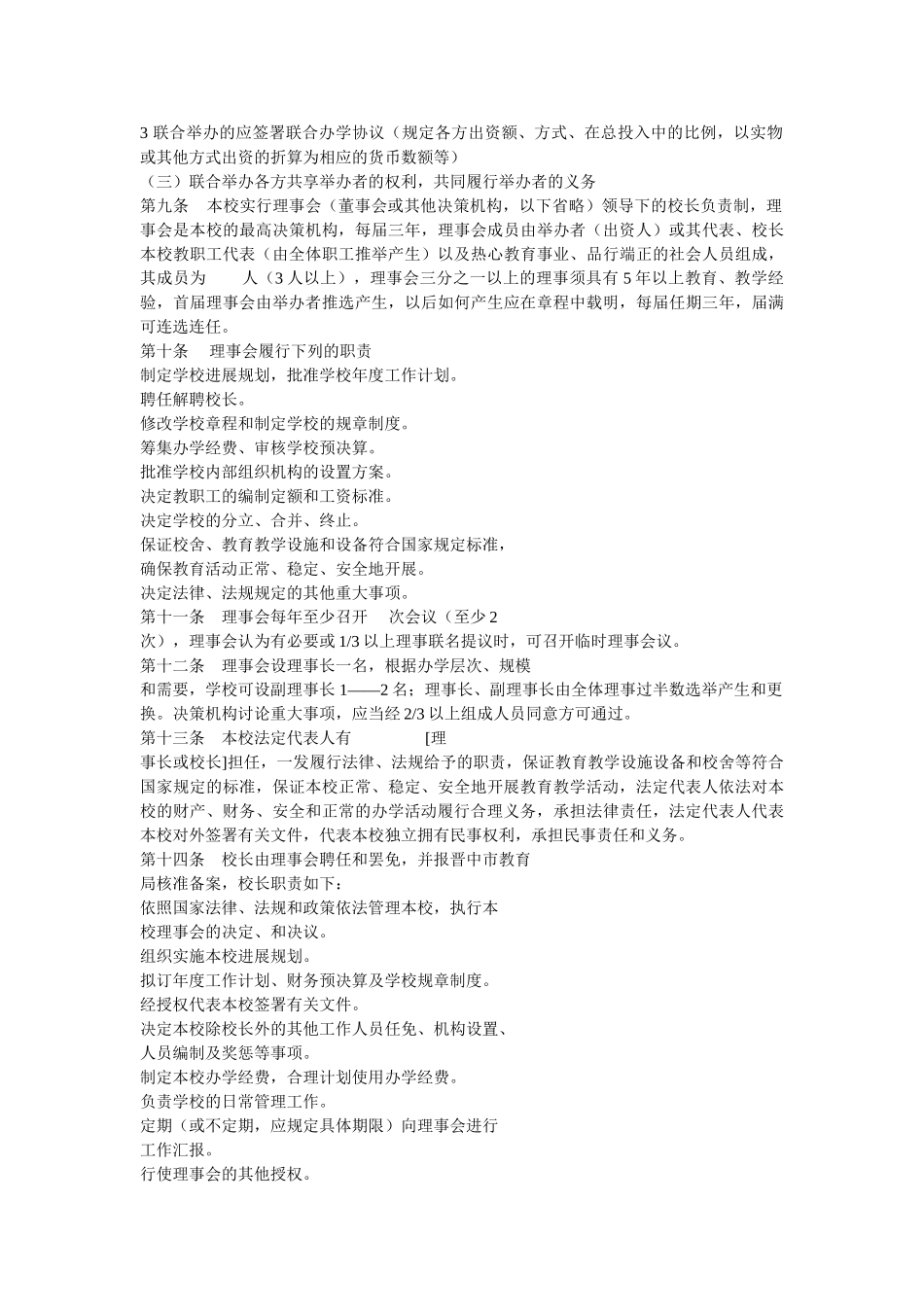 3 联合举办的应签署联合办学协议（规定各方出资额、方式、在总投入中的比例，以实物或其他方式出资的折算为相应的货币数额等）
（三）联合举办各方共享举办者的权利，共同履行举办者的义务
第九条　本校实行理事会（董事会或其他决策机构，以下省略）领导下的校长负责制，理事会是本校的最高决策机构，每届三年，理事会成员由举办者（出资人）或其代表、校长本校教职工代表（由全体职工推举产生）以及热心教育事业、品行端正的社会人员组成，其成员为　　人（3 人以上），理事会三分之一以上的理事须具有 5 年以上教育、教学经验，首届理事会由举办者推选产生，以后如何产生应在章程中载明，每届任期三年，届满可连选连任。
第十条　理事会履行下列的职责
制定学校进展规划，批准学校年度工作计划。
聘任解聘校长。
修改学校章程和制定学校的规章制度。
筹集办学经费、审核学校预决算。
批准学校内部组织机构的设置方案。
决定教职工的编制定额和工资标准。
决定学校的分立、合并、终止。
保证校舍、教育教学设施和设备符合国家规定标准，
确保教育活动正常、稳定、安全地开展。
决定法律、法规规定的其他重大事项。
第十一条　理事会每年至少召开　次会议（至少 2 次），理事会认为有必要或 1/3 以上理事联名提议时，可召开临时理事会议。
第十二条　理事会设理事长一名，根据办学层次、规模和需要，学校可设副理事长 1——2 名；理事长、副理事长由全体理事过半数选举产生和更换。决策机构讨论重大事项，应当经 2/3 以上组成人员同意方可通过。
第十三条　本校法定代表人有　　　[理事长或校长]担任，一发履行法律、法规给予的职责，保证教育教学设施设备和校舍等符合国家规定的标准，保证本校正常、稳定、安全地开展教育教学活动，法定代表人依法对本校的财产、财务、安全和正常的办学活动履行合理义务，承担法律责任，法定代表人代表本校对外签署有关文件，代表本校独立拥有民事权利，承担民事责任和义务。
第十四条　校长由理事会聘任和罢免，并报晋中市教育局核准备案，校长职责如下：
依照国家法律、法规和政策依法管理本校，执行本校理事会的决定、和决议。
组织实施本校进展规划。
拟订年度工作计划、财务预决算及学校规章制度。
经授权代表本校签署有关文件。
决定本校除校长外的其他工作人员任免、机构设置、人员编制及奖惩等事项。
制定本校办学经费，合理计划使用办学经费。
负责学校的日常管理工作。
定期（或不定期，应规定具体期限）向理事会进行工作汇报。
行使理事会的其他授权。